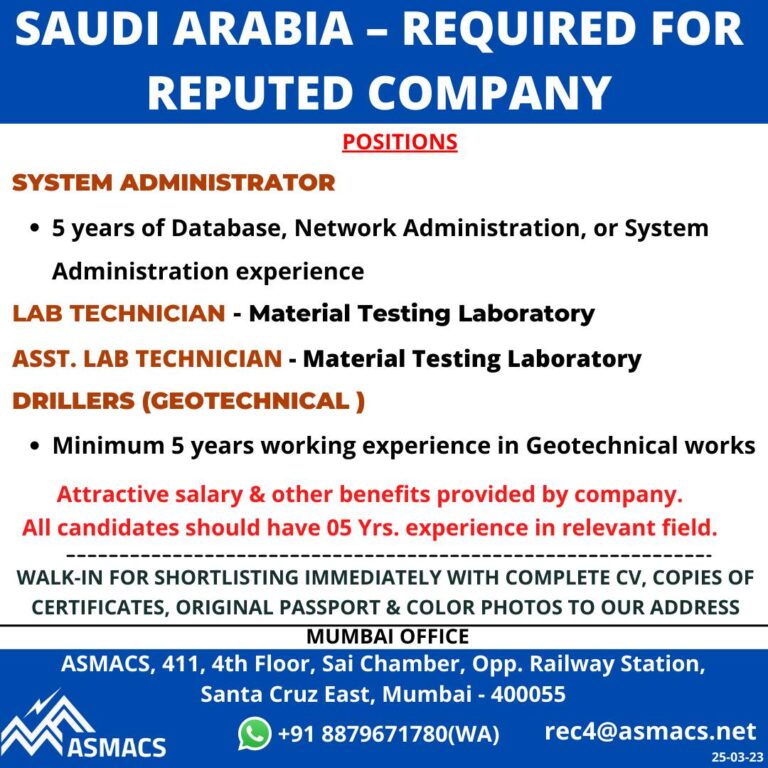 SAUDI ARABIA – REQUIRED FOR REPUTED COMPANY

POSITIONS

SYSTEM ADMINISTRATOR

• 5 years of Database, Network Administration, or System Administration experience

LAB TECHNICIAN - Material Testing Laboratory

ASST. LAB TECHNICIAN - Material Testing Laboratory

DRILLERS (GEOTECHNICAL )

• Minimum 5 years working experience in Geotechnical works

Attractive salary & other benefits provided by company.
All candidates should have 05 Yrs. experience in relevant field.

WALK-IN FOR SHORTLISTING IMMEDIATELY WITH COMPLETE CV, COPIES OF CERTIFICATES, ORIGINAL PASSPORT & COLOR PHOTOS TO OUR ADDRESS

MUMBAI OFFICE

ASMACS, 411, 4th Floor, Sai Chamber, Opp. Railway Station, Santa Cruz East, Mumbai - 400055

ASMACS

+91 8879671780(WA)

rec4@asmacs.net

25-03-23